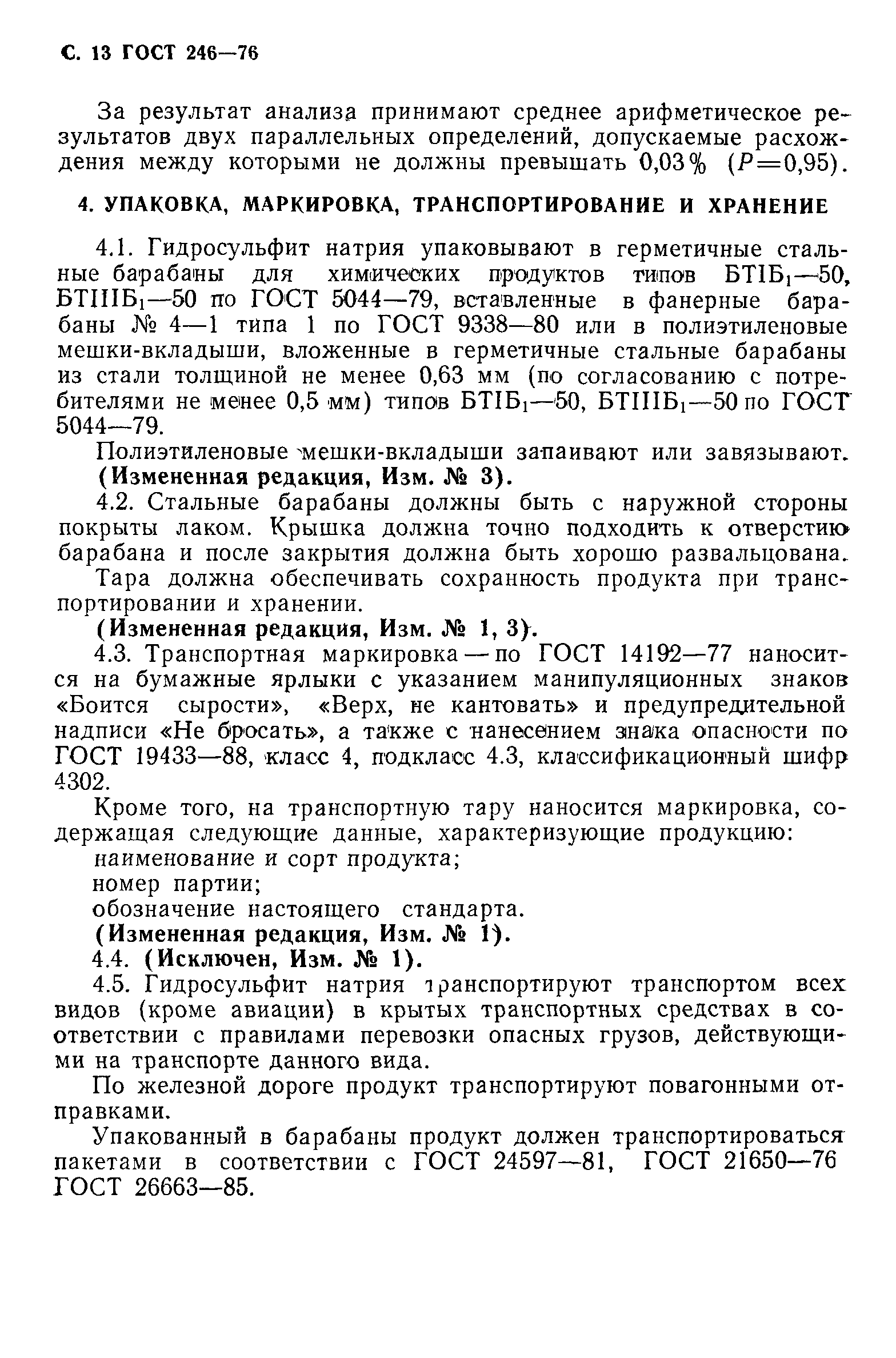 С. 13 ГОСТ 246—76

За результат анализа принимают среднее арифметическое результатов двух параллельных определений, допускаемые расхождения между которыми не должны превышать 0,03% ($P=0,95$).

4. УПАКОВКА, МАРКИРОВКА, ТРАНСПОРТИРОВАНИЕ И ХРАНЕНИЕ

4.1. Гидросульфит натрия упаковывают в герметичные стальные барабаны для химических продуктов типов БТIБ$_1$—50, БТIIIБ$_1$—50 по ГОСТ 5044—79, вставленные в фанерные барабаны № 4—1 типа 1 по ГОСТ 9338—80 или в полиэтиленовые мешки-вкладыши, вложенные в герметичные стальные барабаны из стали толщиной не менее 0,63 мм (по согласованию с потребителями не менее 0,5 мм) типов БТIБ$_1$—50, БТIIIБ$_1$—50 по ГОСТ 5044—79.

Полиэтиленовые мешки-вкладыши запаивают или завязывают.
(Измененная редакция, Изм. № 3).

4.2. Стальные барабаны должны быть с наружной стороны покрыты лаком. Крышка должна точно подходить к отверстию барабана и после закрытия должна быть хорошо развальцована.

Тара должна обеспечивать сохранность продукта при транспортировании и хранении.
(Измененная редакция, Изм. № 1, 3).

4.3. Транспортная маркировка — по ГОСТ 14192—77 наносится на бумажные ярлыки с указанием манипуляционных знаков «Боится сырости», «Верх, не кантовать» и предупредительной надписи «Не бросать», а также с нанесением знака опасности по ГОСТ 19433—88, класс 4, подкласс 4.3, классификационный шифр 4302.

Кроме того, на транспортную тару наносится маркировка, содержащая следующие данные, характеризующие продукцию:
наименование и сорт продукта;
номер партии;
обозначение настоящего стандарта.
(Измененная редакция, Изм. № 1).
4.4. (Исключен, Изм. № 1).

4.5. Гидросульфит натрия транспортируют транспортом всех видов (кроме авиации) в крытых транспортных средствах в соответствии с правилами перевозки опасных грузов, действующими на транспорте данного вида.

По железной дороге продукт транспортируют повагонными отправками.

Упакованный в барабаны продукт должен транспортироваться пакетами в соответствии с ГОСТ 24597—81, ГОСТ 21650—76 ГОСТ 26663—85.